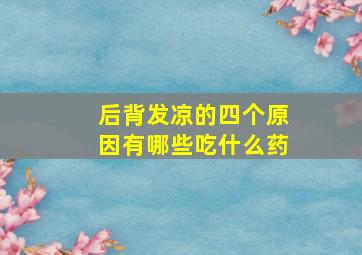 后背发凉的四个原因有哪些吃什么药